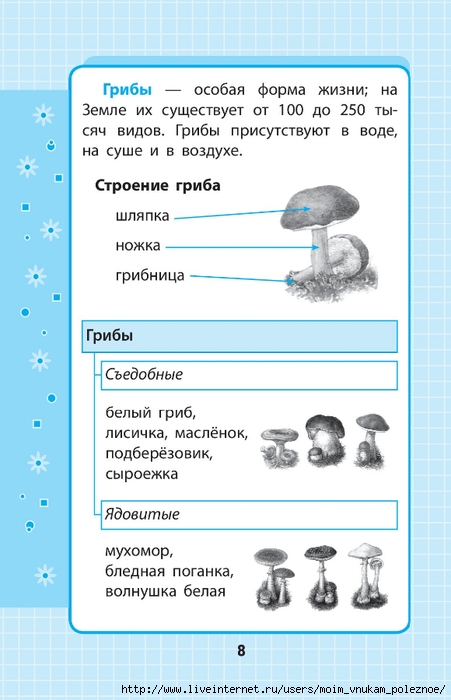 Грибы — особая форма жизни; на Земле их существует от 100 до 250 тысяч видов. Грибы присутствуют в воде, на суше и в воздухе.

Строение гриба

шляпка

ножка

грибница

Грибы

Съедобные

белый гриб, лисичка, маслёнок, подберёзовик, сыроежка

Ядовитые

мухомор, бледная поганка, волнушка белая

8

http://www.liveinternet.ru/users/moim_vnukam_poleznoe/